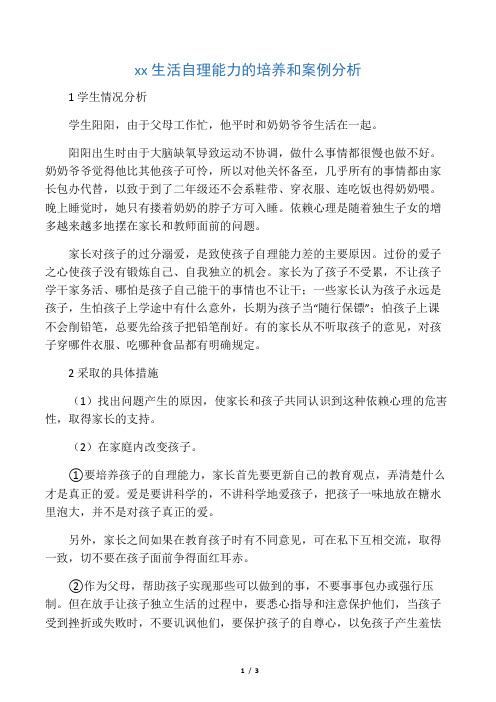 xx 生活自理能力的培养和案例分析

1 学生情况分析

学生阳阳，由于父母工作忙，他平时和奶奶爷爷生活在一起。

阳阳出生时由于大脑缺氧导致运动不协调，做什么事情都很慢也做不好。奶奶爷爷觉得他比其他孩子可怜，所以对他关怀备至，几乎所有的事情都由家长包办代替，以致于到了二年级还不会系鞋带、穿衣服、连吃饭也得奶奶喂。晚上睡觉时，她只有搂着奶奶的脖子方可入睡。依赖心理是随着独生子女的增多越来越多地摆在家长和教师面前的问题。

家长对孩子的过分溺爱，是致使孩子自理能力差的主要原因。过份的爱子之心使孩子没有锻炼自己、自我独立的机会。家长为了孩子不受累，不让孩子学干家务活、哪怕是孩子自己能干的事情也不让干；一些家长认为孩子永远是孩子，生怕孩子上学途中有什么意外，长期为孩子当“随行保镖”；怕孩子上课不会削铅笔，总要先给孩子把铅笔削好。有的家长从不听取孩子的意见，对孩子穿哪件衣服、吃哪种食品都有明确规定。

2 采取的具体措施

（1）找出问题产生的原因，使家长和孩子共同认识到这种依赖心理的危害性，取得家长的支持。

（2）在家庭内改变孩子。

①要培养孩子的自理能力，家长首先要更新自己的教育观点，弄清楚什么才是真正的爱。爱是要讲科学的，不讲科学地爱孩子，把孩子一味地放在糖水里泡大，并不是对孩子真正的爱。

另外，家长之间如果在教育孩子时有不同意见，可在私下互相交流，取得一致，切不要在孩子面前争得面红耳赤。

②作为父母，帮助孩子实现那些可以做到的事，不要事事包办或强行压制。但在放手让孩子独立生活的过程中，要悉心指导和注意保护他们，当孩子受到挫折或失败时，不要讥讽他们，要保护孩子的自尊心，以免孩子产生羞怯

1 / 3